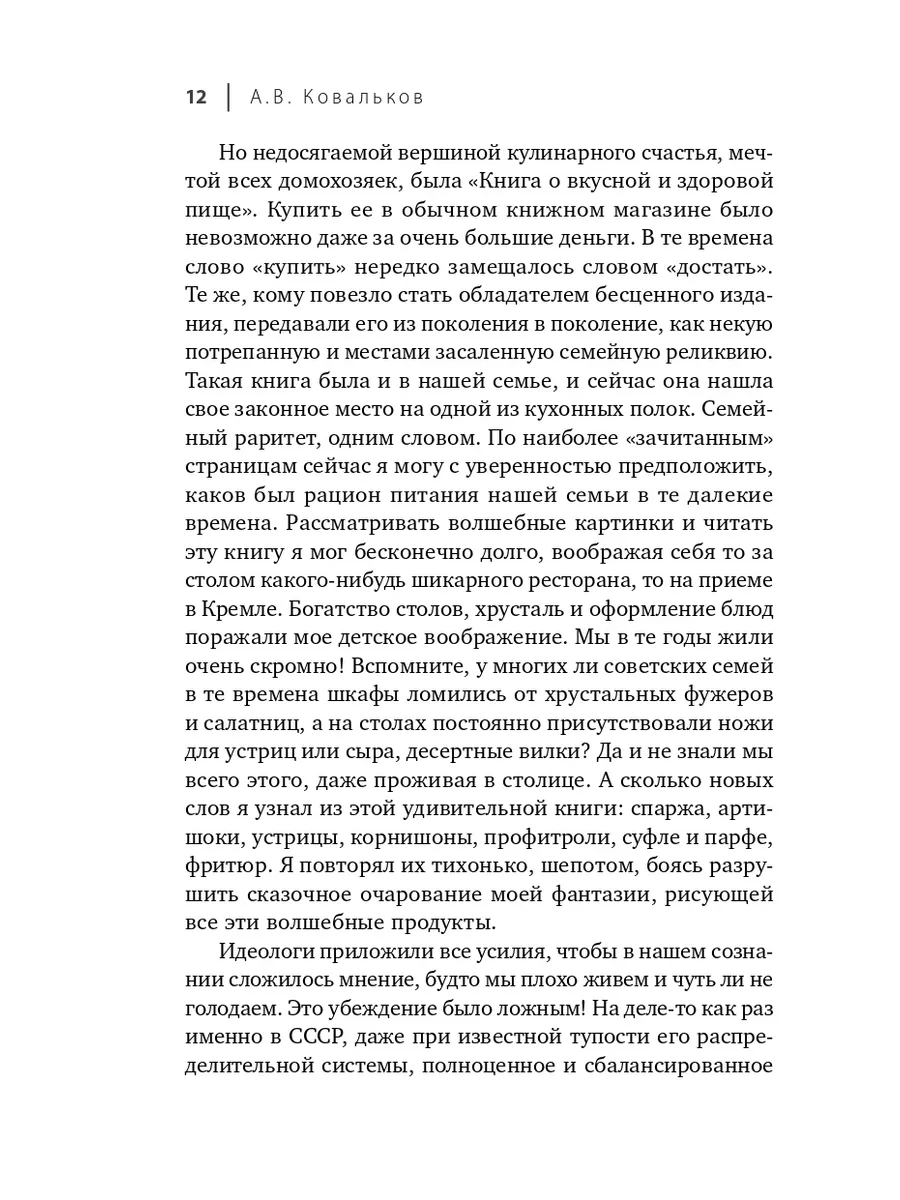 12 | А.В. Ковальков

Но недосягаемой вершиной кулинарного счастья, мечтой всех домохозяек, была «Книга о вкусной и здоровой пище». Купить ее в обычном книжном магазине было невозможно даже за очень большие деньги. В те времена слово «купить» нередко замещалось словом «достать». Те же, кому повезло стать обладателем бесценного издания, передавали его из поколения в поколение, как некую потрепанную и местами засаленную семейную реликвию. Такая книга была и в нашей семье, и сейчас она нашла свое законное место на одной из кухонных полок. Семейный раритет, одним словом. По наиболее «зачитанным» страницам сейчас я могу с уверенностью предположить, каков был рацион питания нашей семьи в те далекие времена. Рассматривать волшебные картинки и читать эту книгу я мог бесконечно долго, воображая себя то за столом какого-нибудь шикарного ресторана, то на приеме в Кремле. Богатство столов, хрусталь и оформление блюд поражали мое детское воображение. Мы в те годы жили очень скромно! Вспомните, у многих ли советских семей в те времена шкафы ломились от хрустальных фужеров и салатниц, а на столах постоянно присутствовали ножи для устриц или сыра, десертные вилки? Да и не знали мы всего этого, даже проживая в столице. А сколько новых слов я узнал из этой удивительной книги: спаржа, артишоки, устрицы, корнишоны, профитроли, суфле и парфе, фритюр. Я повторял их тихонько, шепотом, боясь разрушить сказочное очарование моей фантазии, рисующей все эти волшебные продукты.

Идеологи приложили все усилия, чтобы в нашем сознании сложилось мнение, будто мы плохо живем и чуть ли не голодаем. Это убеждение было ложным! На деле-то как раз именно в СССР, даже при известной тупости его распределительной системы, полноценное и сбалансированное